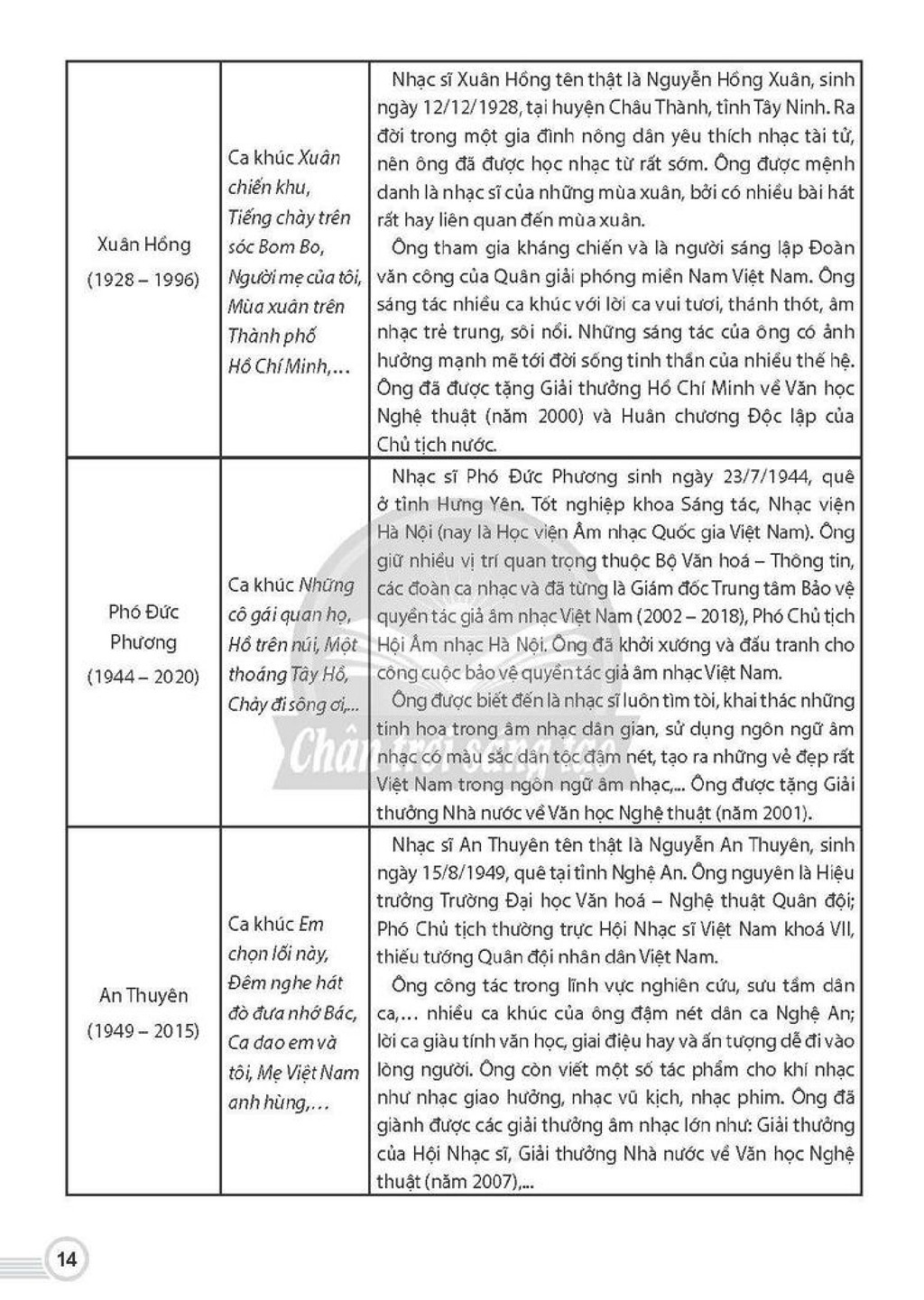 | Xuân Hồng (1928 – 1996) | Ca khúc Xuân chiến khu, Tiếng chày trên sóc Bom Bo, Người mẹ của tôi, Mùa xuân trên Thành phố Hồ Chí Minh,... | Nhạc sĩ Xuân Hồng tên thật là Nguyễn Hồng Xuân, sinh ngày 12/12/1928, tại huyện Châu Thành, tỉnh Tây Ninh. Ra đời trong một gia đình nông dân yêu thích nhạc tài tử, nên ông đã được học nhạc từ rất sớm. Ông được mệnh danh là nhạc sĩ của những mùa xuân, bởi có nhiều bài hát rất hay liên quan đến mùa xuân. Ông tham gia kháng chiến và là người sáng lập Đoàn văn công của Quân giải phóng miền Nam Việt Nam. Ông sáng tác nhiều ca khúc với lời ca vui tươi, thánh thót, âm nhạc trẻ trung, sôi nổi. Những sáng tác của ông có ảnh hưởng mạnh mẽ tới đời sống tinh thần của nhiều thế hệ. Ông đã được tặng Giải thưởng Hồ Chí Minh về Văn học Nghệ thuật (năm 2000) và Huân chương Độc lập của Chủ tịch nước. |
|---|---|---|
| Phó Đức Phương (1944 – 2020) | Ca khúc Những cô gái quan họ, Hồ trên núi, Một thoáng Tây Hồ, Chảy đi sông ơi,... | Nhạc sĩ Phó Đức Phương sinh ngày 23/7/1944, quê ở tỉnh Hưng Yên. Tốt nghiệp khoa Sáng tác, Nhạc viện Hà Nội (nay là Học viện Âm nhạc Quốc gia Việt Nam). Ông giữ nhiều vị trí quan trọng thuộc Bộ Văn hoá – Thông tin, các đoàn ca nhạc và đã từng là Giám đốc Trung tâm Bảo vệ quyền tác giả âm nhạc Việt Nam (2002 – 2018), Phó Chủ tịch Hội Âm nhạc Hà Nội. Ông đã khởi xướng và đấu tranh cho công cuộc bảo vệ quyền tác giả âm nhạc Việt Nam. Ông được biết đến là nhạc sĩ luôn tìm tòi, khai thác những tinh hoa trong âm nhạc dân gian, sử dụng ngôn ngữ âm nhạc có màu sắc dân tộc đậm nét, tạo ra những vẻ đẹp rất Việt Nam trong ngôn ngữ âm nhạc,... Ông được tặng Giải thưởng Nhà nước về Văn học Nghệ thuật (năm 2001). |
| An Thuyên (1949 – 2015) | Ca khúc Em chọn lối này, Đêm nghe hát đò đưa nhớ Bác, Ca dao em và tôi, Mẹ Việt Nam anh hùng,... | Nhạc sĩ An Thuyên tên thật là Nguyễn An Thuyên, sinh ngày 15/8/1949, quê tại tỉnh Nghệ An. Ông nguyên là Hiệu trưởng Trường Đại học Văn hoá – Nghệ thuật Quân đội; Phó Chủ tịch thường trực Hội Nhạc sĩ Việt Nam khoá VII, thiếu tướng Quân đội nhân dân Việt Nam. Ông công tác trong lĩnh vực nghiên cứu, sưu tầm dân ca,... nhiều ca khúc của ông đậm nét dân ca Nghệ An; lời ca giàu tính văn học, giai điệu hay và ấn tượng dễ đi vào lòng người. Ông còn viết một số tác phẩm cho khí nhạc như nhạc giao hưởng, nhạc vũ kịch, nhạc phim. Ông đã giành được các giải thưởng âm nhạc lớn như: Giải thưởng của Hội Nhạc sĩ, Giải thưởng Nhà nước về Văn học Nghệ thuật (năm 2007),... |

14

Chân trời sáng tạo